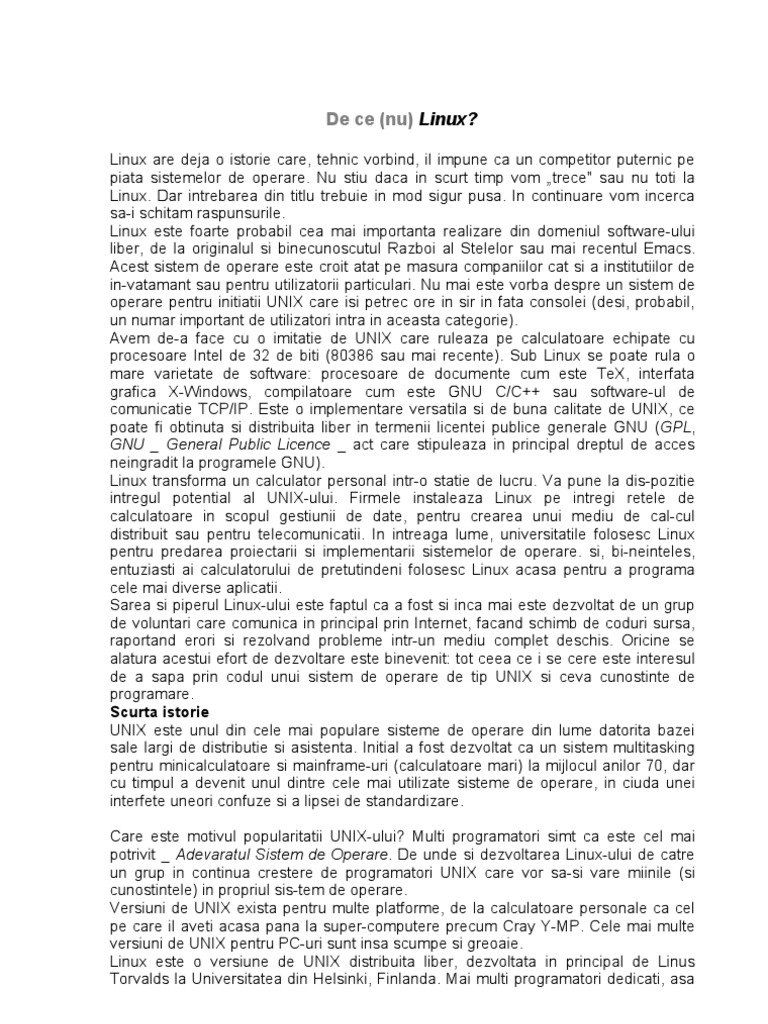 De ce (nu) Linux?

Linux are deja o istorie care, tehnic vorbind, il impune ca un competitor puternic pe piata sistemelor de operare. Nu stiu daca in scurt timp vom „trece" sau nu toti la Linux. Dar intrebarea din titlu trebuie in mod sigur pusa. In continuare vom incerca sa-i schitam raspunsurile.
Linux este foarte probabil cea mai importanta realizare din domeniul software-ului liber, de la originalul si binecunoscutul Razboi al Stelelor sau mai recentul Emacs. Acest sistem de operare este croit atat pe masura companiilor cat si a institutiilor de in-vatamant sau pentru utilizatorii particulari. Nu mai este vorba despre un sistem de operare pentru initiatii UNIX care isi petrec ore in sir in fata consolei (desi, probabil, un numar important de utilizatori intra in aceasta categorie).
Avem de-a face cu o imitatie de UNIX care ruleaza pe calculatoare echipate cu procesoare Intel de 32 de biti (80386 sau mai recente). Sub Linux se poate rula o mare varietate de software: procesoare de documente cum este TeX, interfata grafica X-Windows, compilatoare cum este GNU C/C++ sau software-ul de comunicatie TCP/IP. Este o implementare versatila si de buna calitate de UNIX, ce poate fi obtinuta si distribuita liber in termenii licentei publice generale GNU (GPL, GNU _ General Public Licence _ act care stipuleaza in principal dreptul de acces neingradit la programele GNU).
Linux transforma un calculator personal intr-o statie de lucru. Va pune la dis-pozitie intregul potential al UNIX-ului. Firmele instaleaza Linux pe intregi retele de calculatoare in scopul gestiunii de date, pentru crearea unui mediu de cal-cul distribuit sau pentru telecomunicatii. In intreaga lume, universitatile folosesc Linux pentru predarea proiectarii si implementarii sistemelor de operare. si, bi-neinteles, entuziasti ai calculatorului de pretutindeni folosesc Linux acasa pentru a programa cele mai diverse aplicatii.
Sarea si piperul Linux-ului este faptul ca a fost si inca mai este dezvoltat de un grup de voluntari care comunica in principal prin Internet, facand schimb de coduri sursa, raportand erori si rezolvand probleme intr-un mediu complet deschis. Oricine se alatura acestui efort de dezvoltare este binevenit: tot ceea ce i se cere este interesul de a sapa prin codul unui sistem de operare de tip UNIX si ceva cunostinte de programare.
Scurta istorie
UNIX este unul din cele mai populare sisteme de operare din lume datorita bazei sale largi de distributie si asistenta. Initial a fost dezvoltat ca un sistem multitasking pentru minicalculatoare si mainframe-uri (calculatoare mari) la mijlocul anilor 70, dar cu timpul a devenit unul dintre cele mai utilizate sisteme de operare, in ciuda unei interfete uneori confuze si a lipsei de standardizare.

Care este motivul popularitatii UNIX-ului? Multi programatori simt ca este cel mai potrivit _ Adevaratul Sistem de Operare. De unde si dezvoltarea Linux-ului de catre un grup in continua crestere de programatori UNIX care vor sa-si vare miinile (si cunostintele) in propriul sis-tem de operare.
Versiuni de UNIX exista pentru multe platforme, de la calculatoare personale ca cel pe care il aveti acasa pana la super-computere precum Cray Y-MP. Cele mai multe versiuni de UNIX pentru PC-uri sunt insa scumpe si greoaie.
Linux este o versiune de UNIX distribuita liber, dezvoltata in principal de Linus Torvalds la Universitatea din Helsinki, Finlanda. Mai multi programatori dedicati, asa